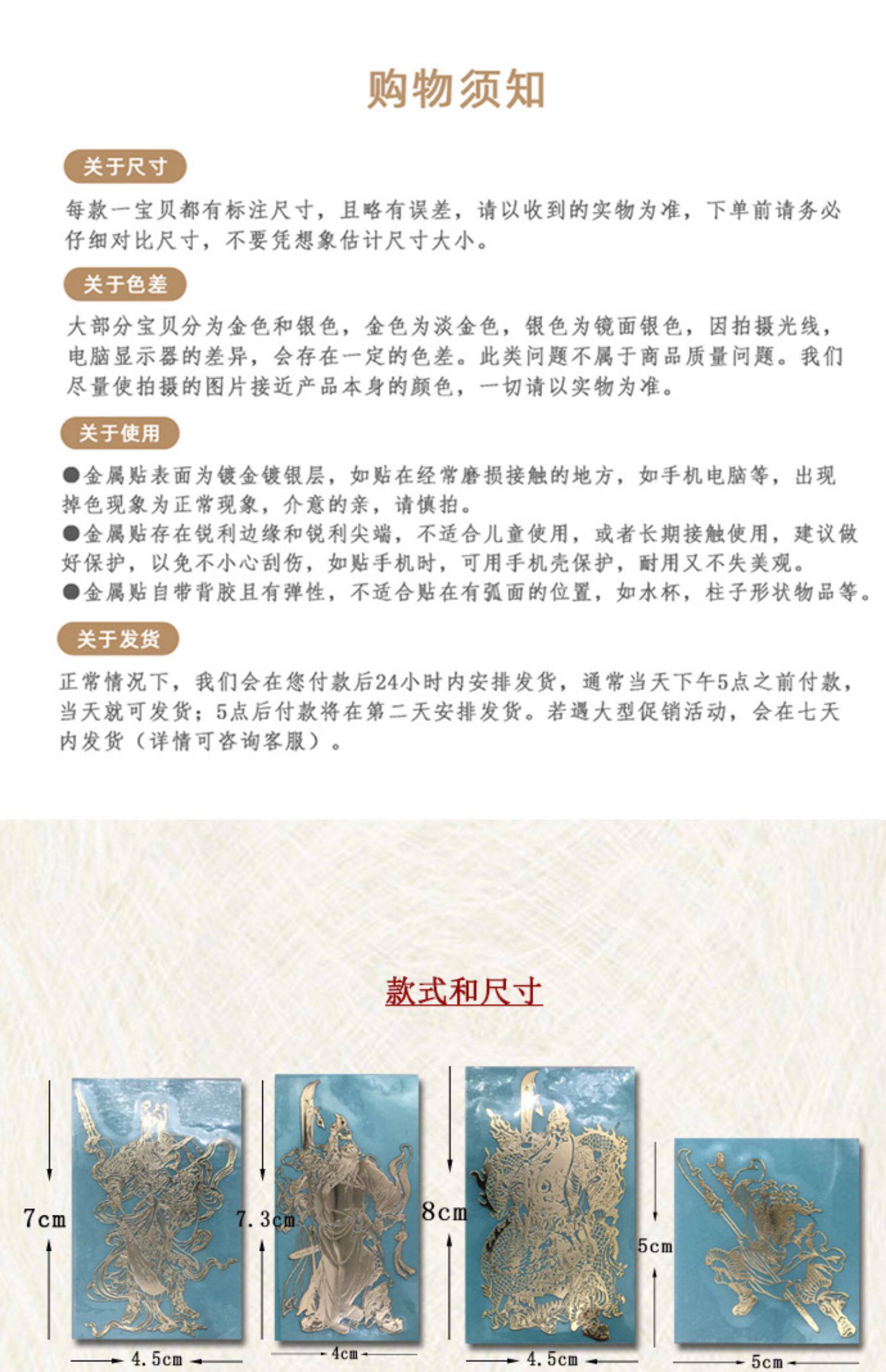 购物须知

关于尺寸

每款一宝贝都有标注尺寸，且略有误差，请以收到的实物为准，下单前请务必仔细对比尺寸，不要凭想象估计尺寸大小。

关于色差

大部分宝贝分为金色和银色，金色为淡金色，银色为镜面银色，因拍摄光线，电脑显示器的差异，会存在一定的色差。此类问题不属于商品质量问题。我们尽量使拍摄的图片接近产品本身的颜色，一切请以实物为准。

关于使用

●金属贴表面为镀金镀银层，如贴在经常磨损接触的地方，如手机电脑等，出现掉色现象为正常现象，介意的亲，请慎拍。
●金属贴存在锐利边缘和锐利尖端，不适合儿童使用，或者长期接触使用，建议做好保护，以免不小心刮伤，如贴手机时，可用手机壳保护，耐用又不失美观。
●金属贴自带背胶且有弹性，不适合贴在有弧面的位置，如水杯，柱子形状物品等。

关于发货

正常情况下，我们会在您付款后24小时内安排发货，通常当天下午5点之前付款，当天就可发货；5点后付款将在第二天安排发货。若遇大型促销活动，会在七天内发货（详情可咨询客服）。

款式和尺寸

7cm
4.5cm
7.3cm
4cm
8cm
4.5cm
5cm
5cm